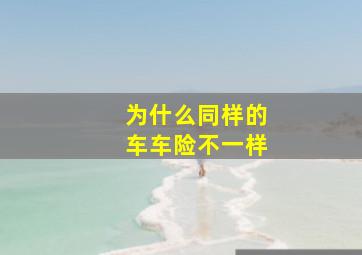 为什么同样的
车车险不一样